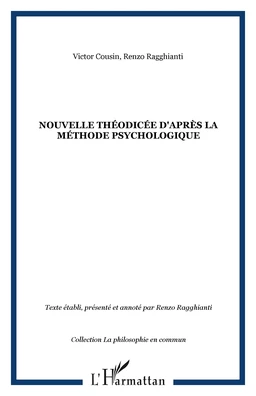 Victor Cousin, Renzo Ragghianti

NOUVELLE THÉODICÉE D'APRÈS LA MÉTHODE PSYCHOLOGIQUE

Texte établi, présenté et annoté par Renzo Ragghianti

Collection La philosophie en commun

L'Harmattan